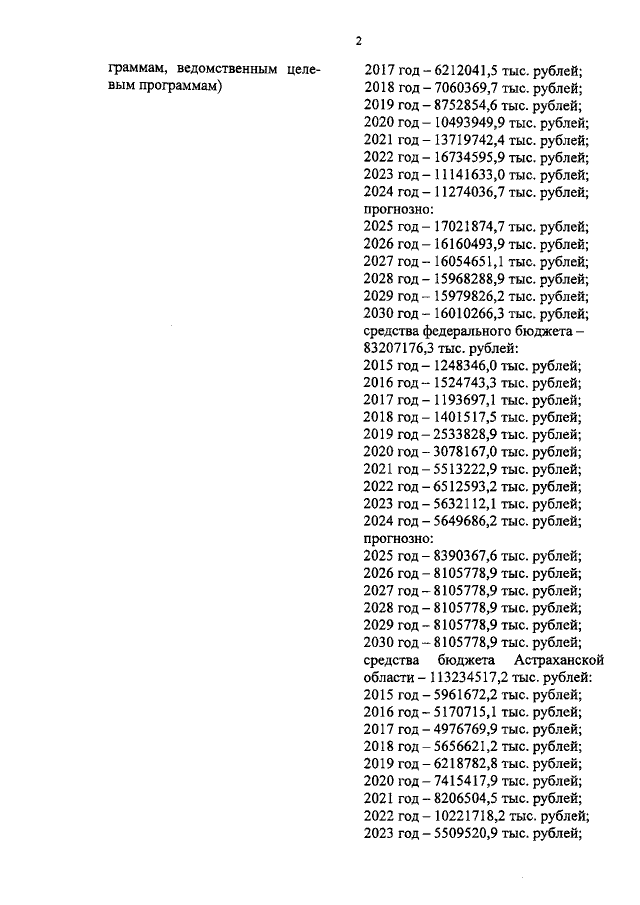 2

граммам, ведомственным целевым программам)

2017 год – 6212041,5 тыс. рублей;
2018 год – 7060369,7 тыс. рублей;
2019 год – 8752854,6 тыс. рублей;
2020 год – 10493949,9 тыс. рублей;
2021 год – 13719742,4 тыс. рублей;
2022 год – 16734595,9 тыс. рублей;
2023 год – 11141633,0 тыс. рублей;
2024 год – 11274036,7 тыс. рублей;
прогнозно:
2025 год – 17021874,7 тыс. рублей;
2026 год – 16160493,9 тыс. рублей;
2027 год – 16054651,1 тыс. рублей;
2028 год – 15968288,9 тыс. рублей;
2029 год – 15979826,2 тыс. рублей;
2030 год – 16010266,3 тыс. рублей;
средства федерального бюджета – 83207176,3 тыс. рублей:
2015 год – 1248346,0 тыс. рублей;
2016 год – 1524743,3 тыс. рублей;
2017 год – 1193697,1 тыс. рублей;
2018 год – 1401517,5 тыс. рублей;
2019 год – 2533828,9 тыс. рублей;
2020 год – 3078167,0 тыс. рублей;
2021 год – 5513222,9 тыс. рублей;
2022 год – 6512593,2 тыс. рублей;
2023 год – 5632112,1 тыс. рублей;
2024 год – 5649686,2 тыс. рублей;
прогнозно:
2025 год – 8390367,6 тыс. рублей;
2026 год – 8105778,9 тыс. рублей;
2027 год – 8105778,9 тыс. рублей;
2028 год – 8105778,9 тыс. рублей;
2029 год – 8105778,9 тыс. рублей;
2030 год – 8105778,9 тыс. рублей;
средства бюджета Астраханской области – 113234517,2 тыс. рублей:
2015 год – 5961672,2 тыс. рублей;
2016 год – 5170715,1 тыс. рублей;
2017 год – 4976769,9 тыс. рублей;
2018 год – 5656621,2 тыс. рублей;
2019 год – 6218782,8 тыс. рублей;
2020 год – 7415417,9 тыс. рублей;
2021 год – 8206504,5 тыс. рублей;
2022 год – 10221718,2 тыс. рублей;
2023 год – 5509520,9 тыс. рублей;